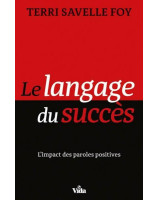 TERRI SAVELLE FOY

Le langage du succès

L'impact des paroles positives

Vida